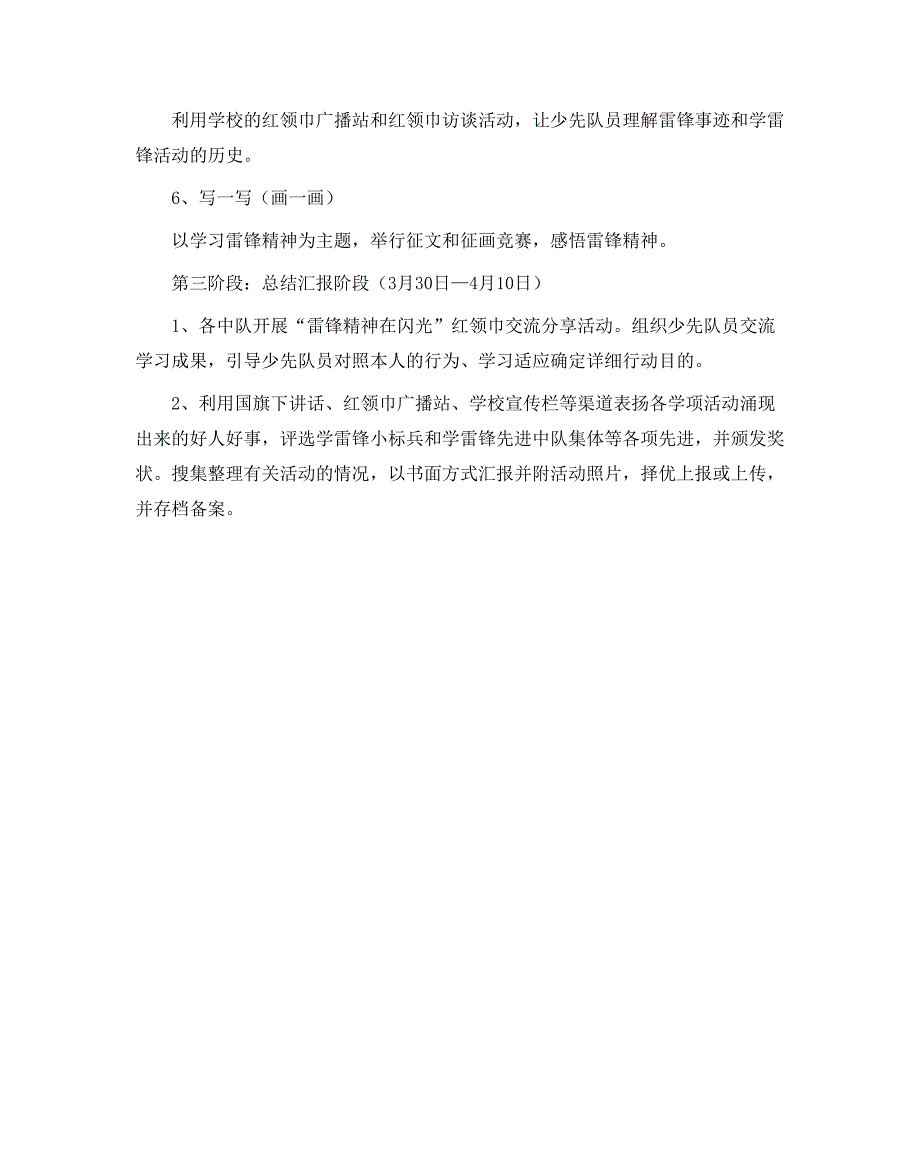 利用学校的红领巾广播站和红领巾访谈活动，让少先队员理解雷锋事迹和学雷锋活动的历史。

6、写一写（画一画）

以学习雷锋精神为主题，举行征文和征画竞赛，感悟雷锋精神。

第三阶段：总结汇报阶段（3月30日—4月10日）

1、各中队开展“雷锋精神在闪光”红领巾交流分享活动。组织少先队员交流学习成果，引导少先队员对照本人的行为、学习适应确定详细行动目的。

2、利用国旗下讲话、红领巾广播站、学校宣传栏等渠道表扬各学项活动涌现出来的好人好事，评选学雷锋小标兵和学雷锋先进中队集体等各项先进，并颁发奖状。搜集整理有关活动的情况，以书面方式汇报并附活动照片，择优上报或上传，并存档备案。